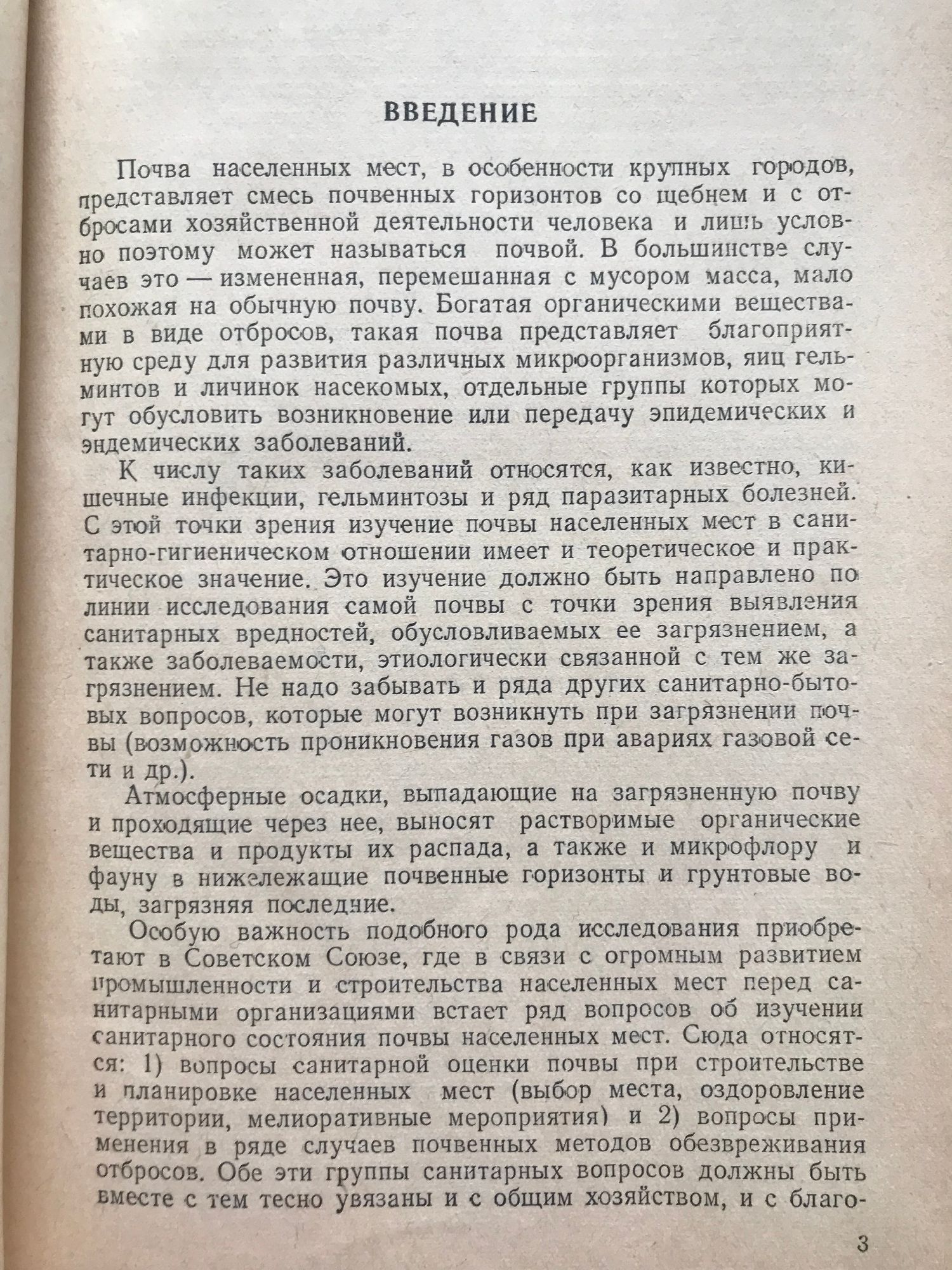 ВВЕДЕНИЕ

Почва населенных мест, в особенности крупных городов, представляет смесь почвенных горизонтов со щебнем и с отбросами хозяйственной деятельности человека и лишь условно поэтому может называться почвой. В большинстве случаев это — измененная, перемешанная с мусором масса, мало похожая на обычную почву. Богатая органическими веществами в виде отбросов, такая почва представляет благоприятную среду для развития различных микроорганизмов, яиц гельминтов и личинок насекомых, отдельные группы которых могут обусловить возникновение или передачу эпидемических и эндемических заболеваний.

К числу таких заболеваний относятся, как известно, кишечные инфекции, гельминтозы и ряд паразитарных болезней. С этой точки зрения изучение почвы населенных мест в санитарно-гигиеническом отношении имеет и теоретическое и практическое значение. Это изучение должно быть направлено по линии исследования самой почвы с точки зрения выявления санитарных вредностей, обусловливаемых ее загрязнением, а также заболеваемости, этиологически связанной с тем же загрязнением. Не надо забывать и ряда других санитарно-бытовых вопросов, которые могут возникнуть при загрязнении почвы (возможность проникновения газов при авариях газовой сети и др.).

Атмосферные осадки, выпадающие на загрязненную почву и проходящие через нее, выносят растворимые органические вещества и продукты их распада, а также и микрофлору и фауну в нижележащие почвенные горизонты и грунтовые воды, загрязняя последние.

Особую важность подобного рода исследования приобретают в Советском Союзе, где в связи с огромным развитием промышленности и строительства населенных мест перед санитарными организациями встает ряд вопросов об изучении санитарного состояния почвы населенных мест. Сюда относятся: 1) вопросы санитарной оценки почвы при строительстве и планировке населенных мест (выбор места, оздоровление территории, мелиоративные мероприятия) и 2) вопросы применения в ряде случаев почвенных методов обезвреживания отбросов. Обе эти группы санитарных вопросов должны быть вместе с тем тесно увязаны и с общим хозяйством, и с благо-

3